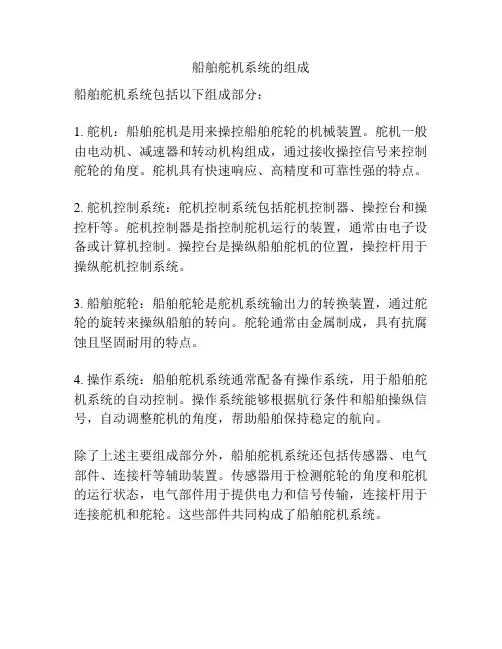 船舶舵机系统的组成

船舶舵机系统包括以下组成部分：

1. 舵机：船舶舵机是用来操控船舶舵轮的机械装置。舵机一般由电动机、减速器和转动机构组成，通过接收操控信号来控制舵轮的角度。舵机具有快速响应、高精度和可靠性强的特点。

2. 舵机控制系统：舵机控制系统包括舵机控制器、操控台和操控杆等。舵机控制器是指控制舵机运行的装置，通常由电子设备或计算机控制。操控台是操纵船舶舵机的位置，操控杆用于操纵舵机控制系统。

3. 船舶舵轮：船舶舵轮是舵机系统输出力的转换装置，通过舵轮的旋转来操纵船舶的转向。舵轮通常由金属制成，具有抗腐蚀且坚固耐用的特点。

4. 操作系统：船舶舵机系统通常配备有操作系统，用于船舶舵机系统的自动控制。操作系统能够根据航行条件和船舶操纵信号，自动调整舵机的角度，帮助船舶保持稳定的航向。

除了上述主要组成部分外，船舶舵机系统还包括传感器、电气部件、连接杆等辅助装置。传感器用于检测舵轮的角度和舵机的运行状态，电气部件用于提供电力和信号传输，连接杆用于连接舵机和舵轮。这些部件共同构成了船舶舵机系统。